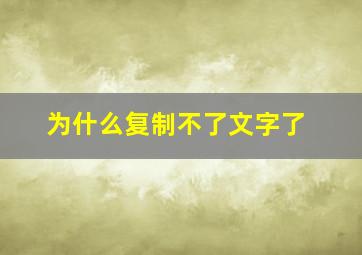 为什么复制不了文字了